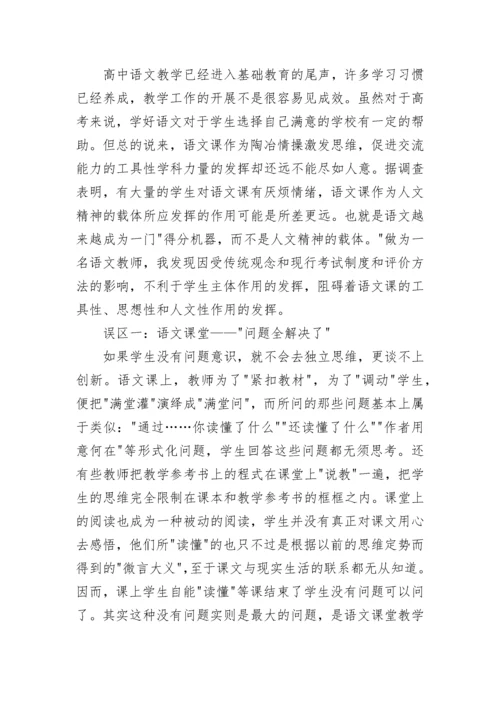 高中语文教学已经进入基础教育的尾声，许多学习习惯已经养成，教学工作的开展不是很容易见成效。虽然对于高考来说，学好语文对于学生选择自己满意的学校有一定的帮助。但总的说来，语文课作为陶冶情操激发思维，促进交流能力的工具性学科力量的发挥却还远不能尽如人意。据调查表明，有大量的学生对语文课有厌烦情绪，语文课作为人文精神的载体所应发挥的作用可能是所差更远。也就是语文越来越成为一门"得分机器，而不是人文精神的载体。"做为一名语文教师，我发现因受传统观念和现行考试制度和评价方法的影响，不利于学生主体作用的发挥，阻碍着语文课的工具性、思想性和人文性作用的发挥。

误区一：语文课堂——"问题全解决了"

如果学生没有问题意识，就不会去独立思维，更谈不上创新。语文课上，教师为了"紧扣教材"，为了"调动"学生，便把"满堂灌"演绎成"满堂问"，而所问的那些问题基本上属于类似："通过……你读懂了什么""还读懂了什么""作者用意何在"等形式化问题，学生回答这些问题都无须思考。还有些教师把教学参考书上的程式在课堂上"说教"一遍，把学生的思维完全限制在课本和教学参考书的框框之内。课堂上的阅读也成为一种被动的阅读，学生并没有真正对课文用心去感悟，他们所"读懂"的也只不过是根据以前的思维定势而得到的"微言大义"，至于课文与现实生活的联系都无从知道。因而，课上学生自能"读懂"等课结束了学生没有问题可以问了。其实这种没有问题实则是最大的问题，是语文课堂教学